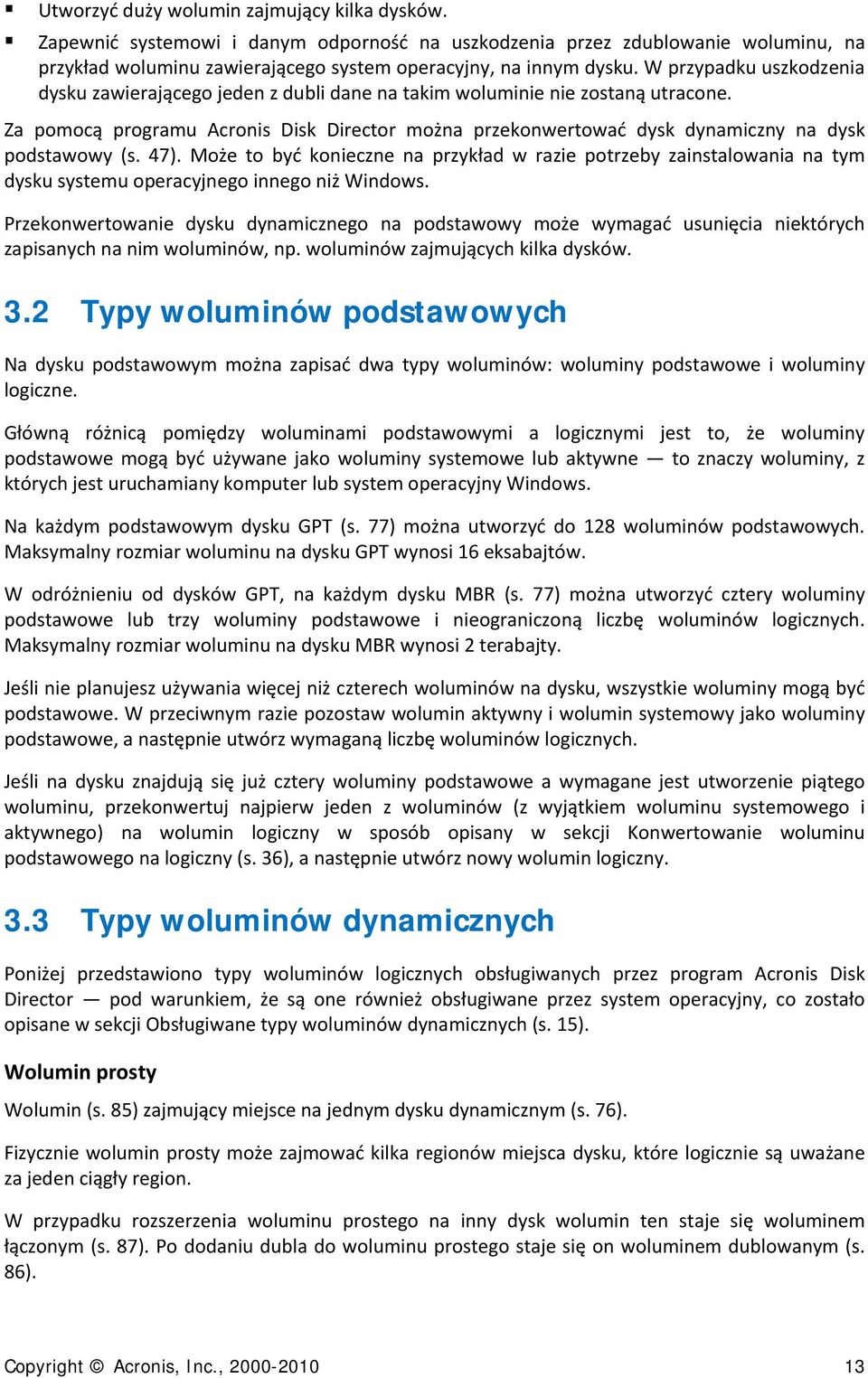 ▪ Utworzyć duży wolumin zajmujący kilka dysków.

▪ Zapewnić systemowi i danym odporność na uszkodzenia przez zdublowanie woluminu, na przykład woluminu zawierającego system operacyjny, na innym dysku. W przypadku uszkodzenia dysku zawierającego jeden z dubli dane na takim woluminie nie zostaną utracone.

Za pomocą programu Acronis Disk Director można przekonwertować dysk dynamiczny na dysk podstawowy (s. 47). Może to być konieczne na przykład w razie potrzeby zainstalowania na tym dysku systemu operacyjnego innego niż Windows.

Przekonwertowanie dysku dynamicznego na podstawowy może wymagać usunięcia niektórych zapisanych na nim woluminów, np. woluminów zajmujących kilka dysków.

3.2 Typy woluminów podstawowych

Na dysku podstawowym można zapisać dwa typy woluminów: woluminy podstawowe i woluminy logiczne.

Główną różnicą pomiędzy woluminami podstawowymi a logicznymi jest to, że woluminy podstawowe mogą być używane jako woluminy systemowe lub aktywne — to znaczy woluminy, z których jest uruchamiany komputer lub system operacyjny Windows.

Na każdym podstawowym dysku GPT (s. 77) można utworzyć do 128 woluminów podstawowych. Maksymalny rozmiar woluminu na dysku GPT wynosi 16 eksabajtów.

W odróżnieniu od dysków GPT, na każdym dysku MBR (s. 77) można utworzyć cztery woluminy podstawowe lub trzy woluminy podstawowe i nieograniczoną liczbę woluminów logicznych. Maksymalny rozmiar woluminu na dysku MBR wynosi 2 terabajty.

Jeśli nie planujesz używania więcej niż czterech woluminów na dysku, wszystkie woluminy mogą być podstawowe. W przeciwnym razie pozostaw wolumin aktywny i wolumin systemowy jako woluminy podstawowe, a następnie utwórz wymaganą liczbę woluminów logicznych.

Jeśli na dysku znajdują się już cztery woluminy podstawowe a wymagane jest utworzenie piątego woluminu, przekonwertuj najpierw jeden z woluminów (z wyjątkiem woluminu systemowego i aktywnego) na wolumin logiczny w sposób opisany w sekcji Konwertowanie woluminu podstawowego na logiczny (s. 36), a następnie utwórz nowy wolumin logiczny.

3.3 Typy woluminów dynamicznych

Poniżej przedstawiono typy woluminów logicznych obsługiwanych przez program Acronis Disk Director — pod warunkiem, że są one również obsługiwane przez system operacyjny, co zostało opisane w sekcji Obsługiwane typy woluminów dynamicznych (s. 15).

Wolumin prosty

Wolumin (s. 85) zajmujący miejsce na jednym dysku dynamicznym (s. 76).

Fizycznie wolumin prosty może zajmować kilka regionów miejsca dysku, które logicznie są uważane za jeden ciągły region.

W przypadku rozszerzenia woluminu prostego na inny dysk wolumin ten staje się woluminem łączonym (s. 87). Po dodaniu dubla do woluminu prostego staje się on woluminem dublowanym (s. 86).

Copyright © Acronis, Inc., 2000-2010 13